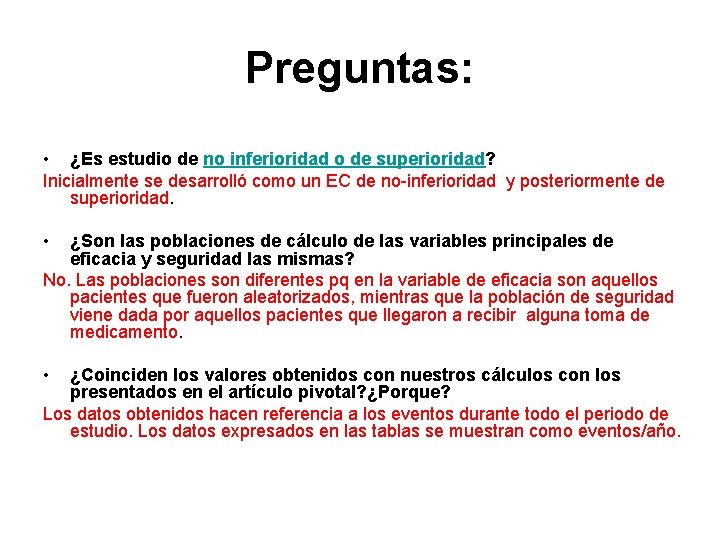 Preguntas:

• ¿Es estudio de no inferioridad o de superioridad?

Inicialmente se desarrolló como un EC de no-inferioridad y posteriormente de superioridad.

• ¿Son las poblaciones de cálculo de las variables principales de eficacia y seguridad las mismas?

No. Las poblaciones son diferentes pq en la variable de eficacia son aquellos pacientes que fueron aleatorizados, mientras que la población de seguridad viene dada por aquellos pacientes que llegaron a recibir alguna toma de medicamento.

• ¿Coinciden los valores obtenidos con nuestros cálculos con los presentados en el artículo pivotal?¿Porque?

Los datos obtenidos hacen referencia a los eventos durante todo el periodo de estudio. Los datos expresados en las tablas se muestran como eventos/año.